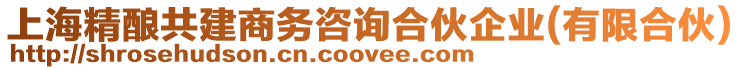 上海精酿共建商务咨询合伙企业(有限合伙)
http://shrosehudson.cn.coovee.com